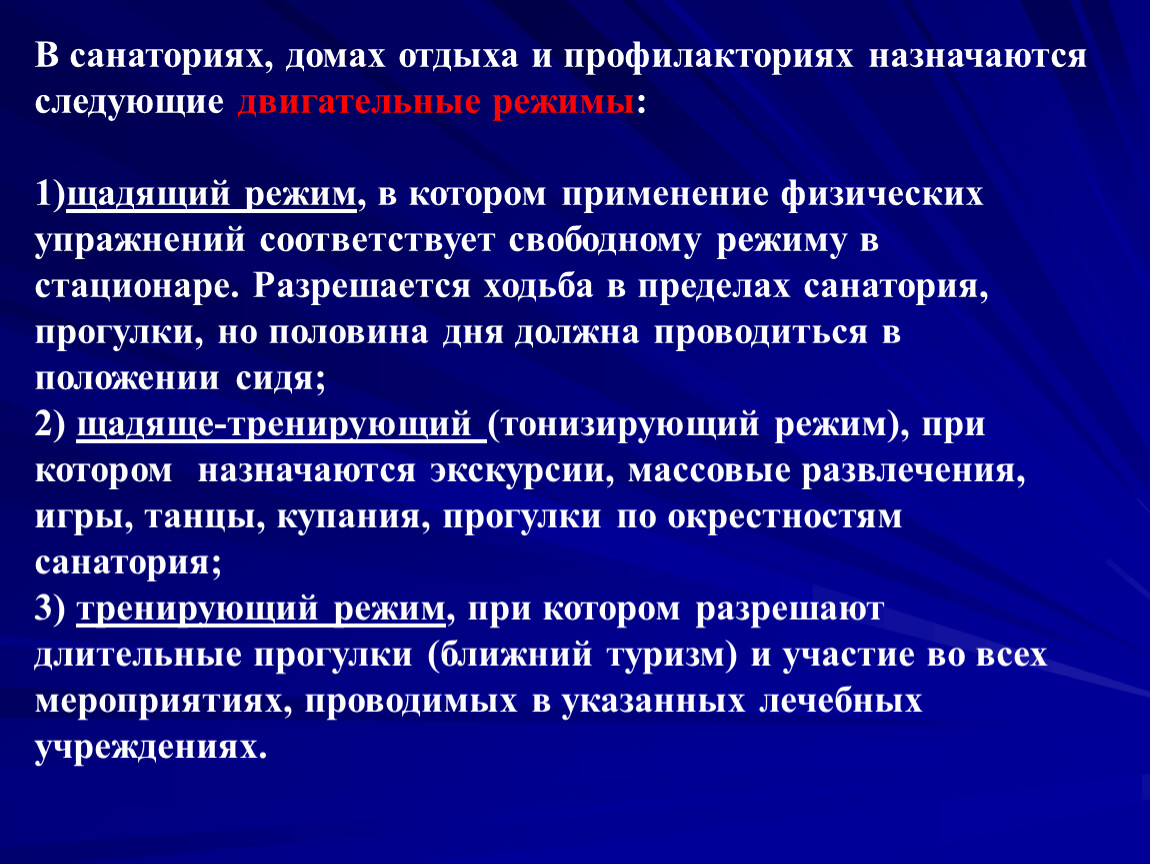 В санаториях, домах отдыха и профилакториях назначаются следующие двигательные режимы:

1)щадящий режим, в котором применение физических упражнений соответствует свободному режиму в стационаре. Разрешается ходьба в пределах санатория, прогулки, но половина дня должна проводиться в положении сидя;
2) щадяще-тренирующий (тонизирующий режим), при котором назначаются экскурсии, массовые развлечения, игры, танцы, купания, прогулки по окрестностям санатория;
3) тренирующий режим, при котором разрешают длительные прогулки (ближний туризм) и участие во всех мероприятиях, проводимых в указанных лечебных учреждениях.